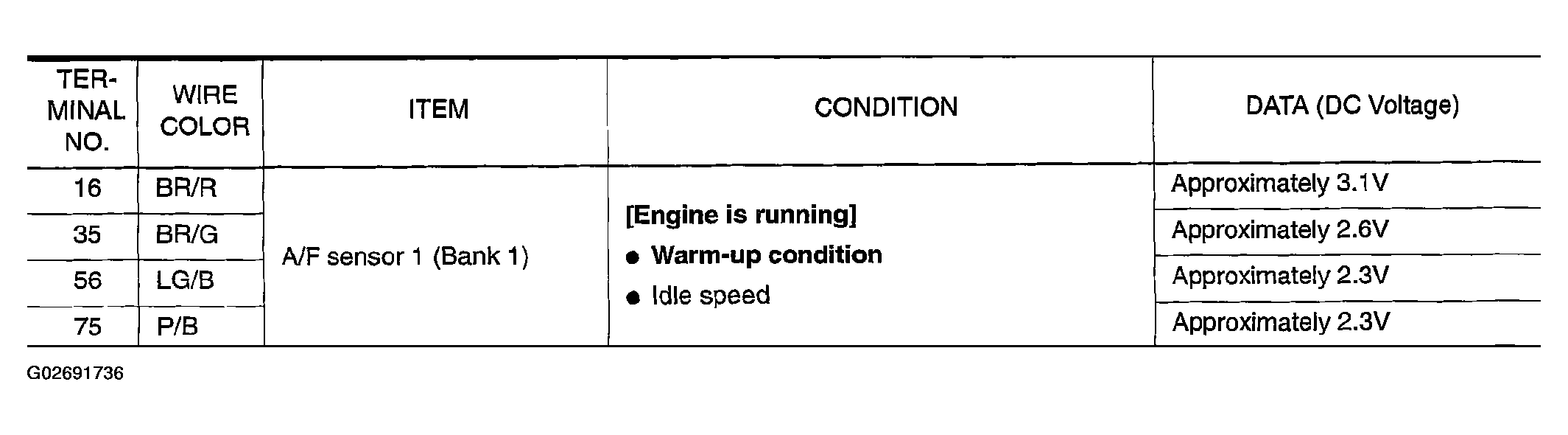 | TERMINAL NO. | WIRE COLOR | ITEM | CONDITION | DATA (DC Voltage) |
|---|---|---|---|---|
| 16 | BR/R | A/F sensor 1 (Bank 1) | [Engine is running] • Warm-up condition • Idle speed | Approximately 3.1V |
| 35 | BR/G | | | Approximately 2.6V |
| 56 | LG/B | | | Approximately 2.3V |
| 75 | P/B | | | Approximately 2.3V |

G02691736